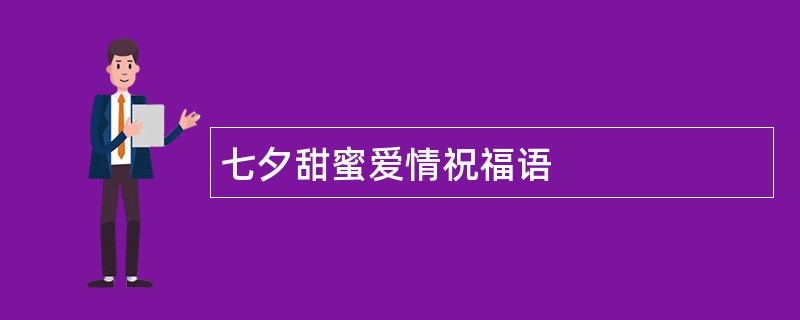 七夕甜蜜爱情祝福语